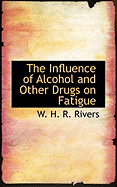 The Influence of Alcohol and Other Drugs on Fatigue

W. H. R. Rivers